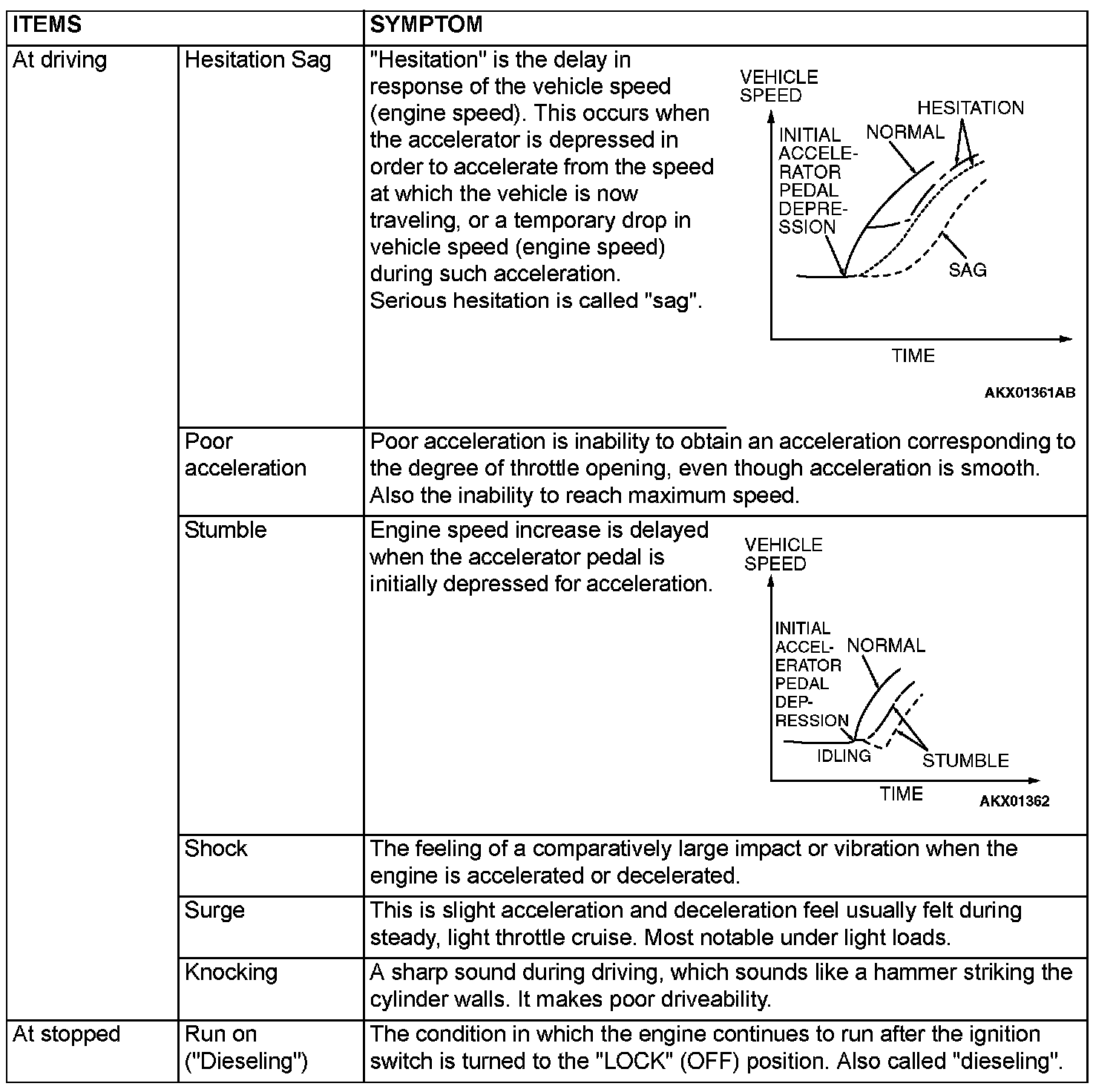 | ITEMS | | SYMPTOM |
|---|---|---|
| At driving | Hesitation Sag | "Hesitation" is the delay in response of the vehicle speed (engine speed). This occurs when the accelerator is depressed in order to accelerate from the speed at which the vehicle is now traveling, or a temporary drop in vehicle speed (engine speed) during such acceleration. Serious hesitation is called "sag". VEHICLE SPEED INITIAL ACCELERATOR PEDAL DEPRESSION NORMAL HESITATION SAG TIME AKX01361AB |
| | Poor acceleration | Poor acceleration is inability to obtain an acceleration corresponding to the degree of throttle opening, even though acceleration is smooth. Also the inability to reach maximum speed. |
| | Stumble | Engine speed increase is delayed when the accelerator pedal is initially depressed for acceleration. VEHICLE SPEED INITIAL ACCELERATOR PEDAL DEPRESSION NORMAL IDLING STUMBLE TIME AKX01362 |
| | Shock | The feeling of a comparatively large impact or vibration when the engine is accelerated or decelerated. |
| | Surge | This is slight acceleration and deceleration feel usually felt during steady, light throttle cruise. Most notable under light loads. |
| | Knocking | A sharp sound during driving, which sounds like a hammer striking the cylinder walls. It makes poor driveability. |
| At stopped | Run on ("Dieseling") | The condition in which the engine continues to run after the ignition switch is turned to the "LOCK" (OFF) position. Also called "dieseling". |